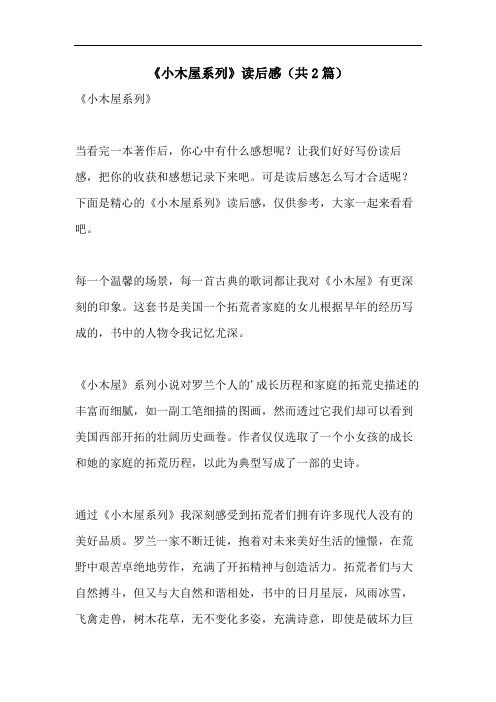 《小木屋系列》读后感（共2篇）

《小木屋系列》

当看完一本著作后，你心中有什么感想呢？让我们好好写份读后感，把你的收获和感想记录下来吧。可是读后感怎么写才合适呢？下面是精心的《小木屋系列》读后感，仅供参考，大家一起来看看吧。

每一个温馨的场景，每一首古典的歌词都让我对《小木屋》有更深刻的印象。这套书是美国一个拓荒者家庭的女儿根据早年的经历写成的，书中的人物令我记忆尤深。

《小木屋》系列小说对罗兰个人的'成长历程和家庭的拓荒史描述的丰富而细腻，如一副工笔细描的图画，然而透过它我们却可以看到美国西部开拓的壮阔历史画卷。作者仅仅选取了一个小女孩的成长和她的家庭的拓荒历程，以此为典型写成了一部的史诗。

通过《小木屋系列》我深刻感受到拓荒者们拥有许多现代人没有的美好品质。罗兰一家不断迁徙，抱着对未来美好生活的憧憬，在荒野中艰苦卓绝地劳作，充满了开拓精神与创造活力。拓荒者们与大自然搏斗，但又与大自然和谐相处，书中的日月星辰，风雨冰雪，飞禽走兽，树木花草，无不变化多姿，充满诗意，即使是破坏力巨